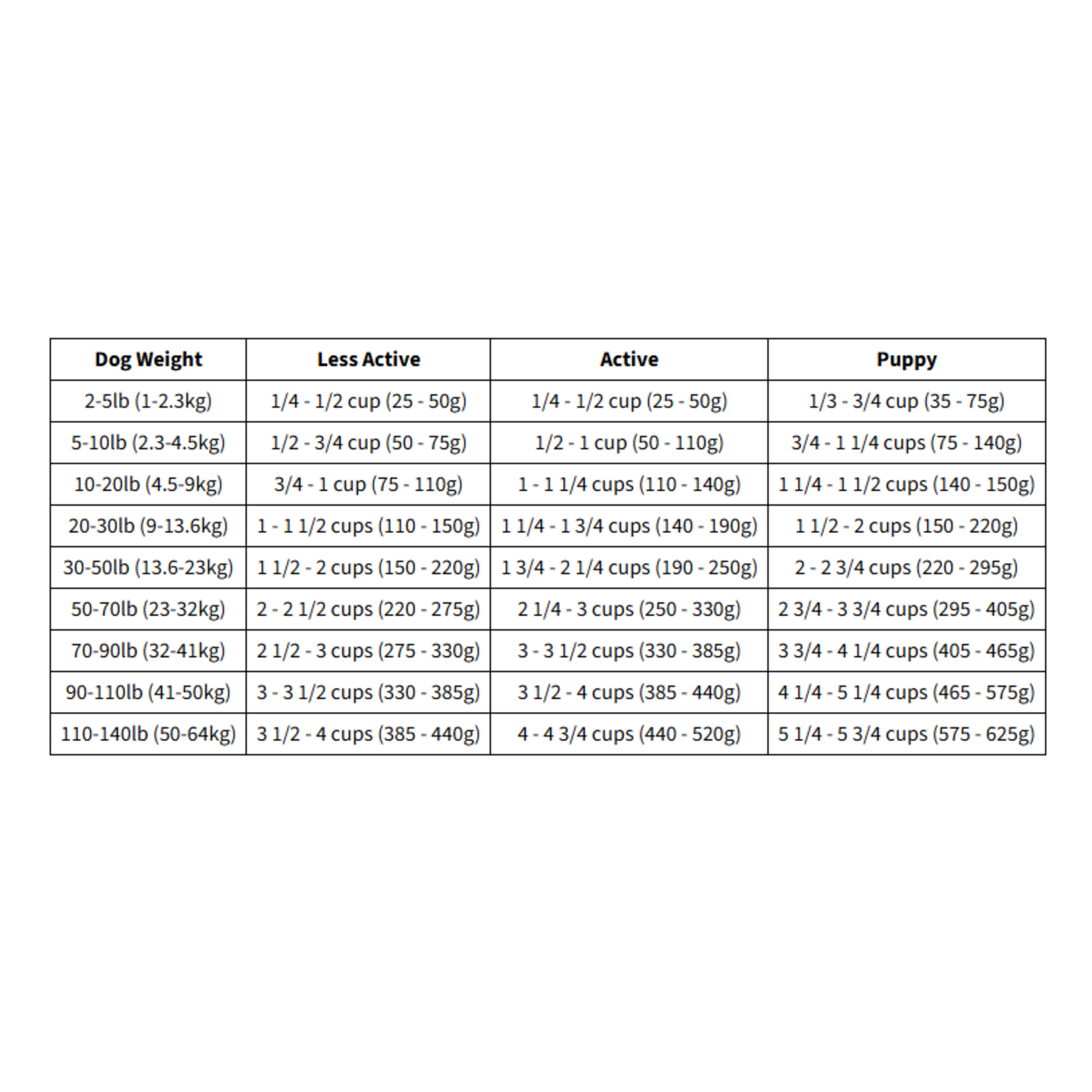 | Dog Weight | Less Active | Active | Puppy |
|---|---|---|---|
| 2-5lb (1-2.3kg) | 1/4 - 1/2 cup (25 - 50g) | 1/4 - 1/2 cup (25 - 50g) | 1/3 - 3/4 cup (35 - 75g) |
| 5-10lb (2.3-4.5kg) | 1/2 - 3/4 cup (50 - 75g) | 1/2 - 1 cup (50 - 110g) | 3/4 - 1 1/4 cups (75 - 140g) |
| 10-20lb (4.5-9kg) | 3/4 - 1 cup (75 - 110g) | 1 - 1 1/4 cups (110 - 140g) | 1 1/4 - 1 1/2 cups (140 - 150g) |
| 20-30lb (9-13.6kg) | 1 - 1 1/2 cups (110 - 150g) | 1 1/4 - 1 3/4 cups (140 - 190g) | 1 1/2 - 2 cups (150 - 220g) |
| 30-50lb (13.6-23kg) | 1 1/2 - 2 cups (150 - 220g) | 1 3/4 - 2 1/4 cups (190 - 250g) | 2 - 2 3/4 cups (220 - 295g) |
| 50-70lb (23-32kg) | 2 - 2 1/2 cups (220 - 275g) | 2 1/4 - 3 cups (250 - 330g) | 2 3/4 - 3 3/4 cups (295 - 405g) |
| 70-90lb (32-41kg) | 2 1/2 - 3 cups (275 - 330g) | 3 - 3 1/2 cups (330 - 385g) | 3 3/4 - 4 1/4 cups (405 - 465g) |
| 90-110lb (41-50kg) | 3 - 3 1/2 cups (330 - 385g) | 3 1/2 - 4 cups (385 - 440g) | 4 1/4 - 5 1/4 cups (465 - 575g) |
| 110-140lb (50-64kg) | 3 1/2 - 4 cups (385 - 440g) | 4 - 4 3/4 cups (440 - 520g) | 5 1/4 - 5 3/4 cups (575 - 625g) |